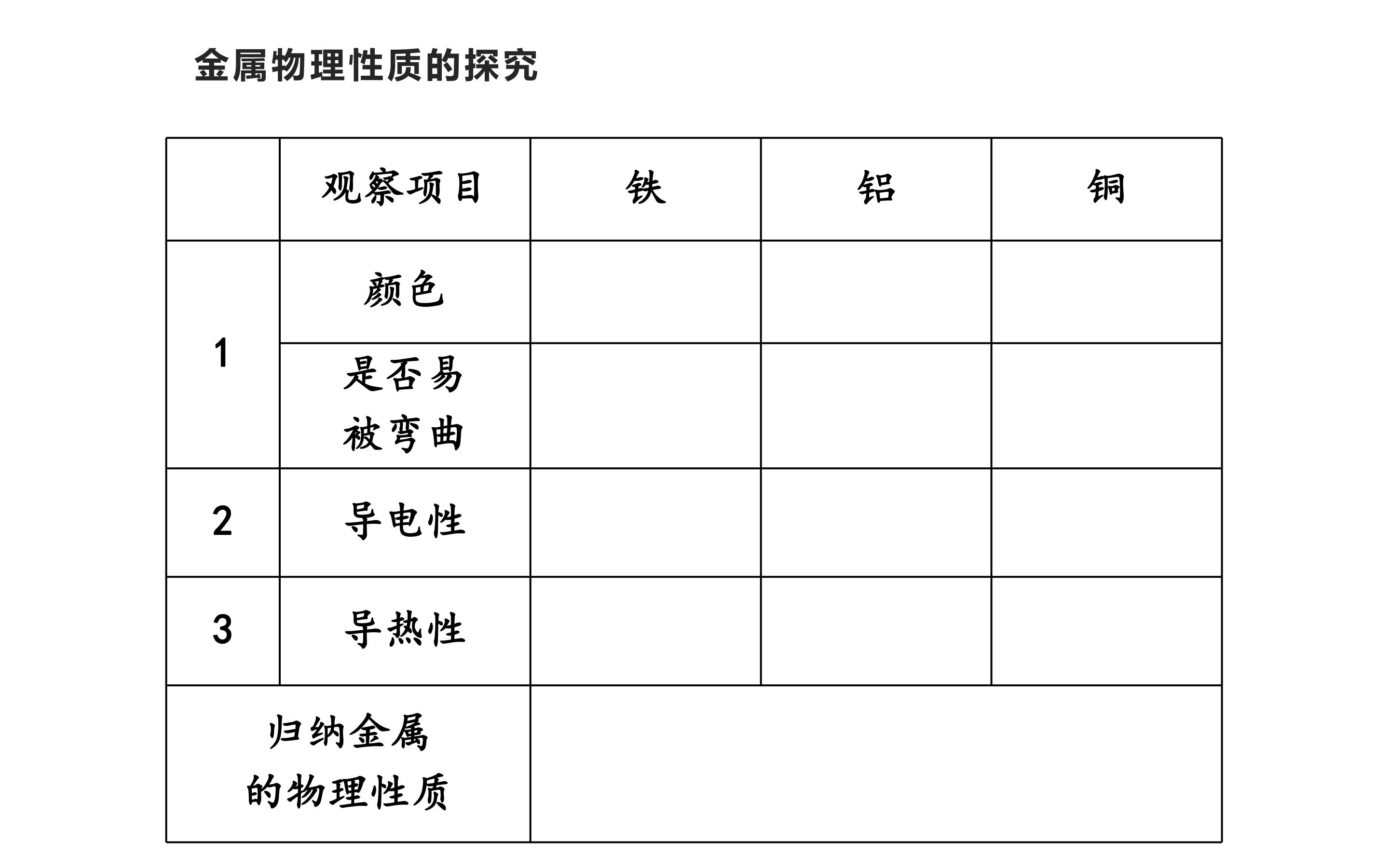 金属物理性质的探究

|  | 观察项目 | 铁 | 铝 | 铜 |
|---|---|---|---|---|
| 1 | 颜色 |  |  |  |
|  | 是否易被弯曲 |  |  |  |
| 2 | 导电性 |  |  |  |
| 3 | 导热性 |  |  |  |
| 归纳金属的物理性质 |  |  |  |  |